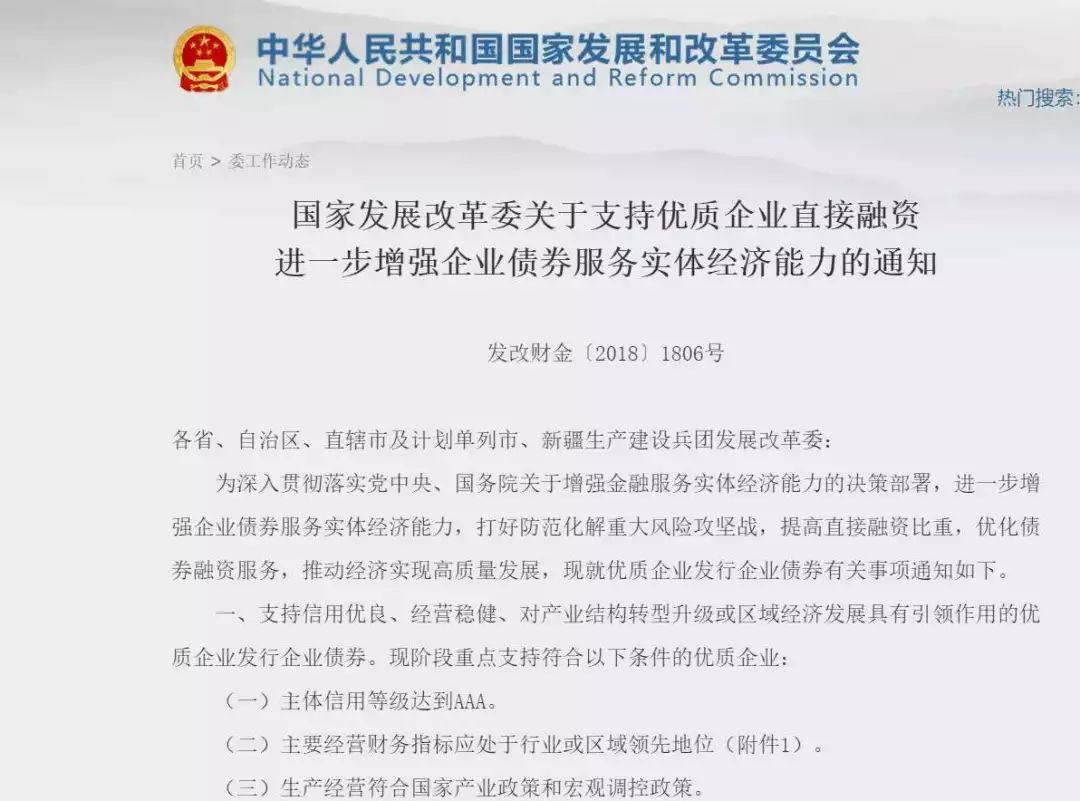 中华人民共和国国家发展和改革委员会
National Development and Reform Commission

热门搜索：

首页 > 委工作动态

国家发展改革委关于支持优质企业直接融资
进一步增强企业债券服务实体经济能力的通知

发改财金〔2018〕1806号

各省、自治区、直辖市及计划单列市、新疆生产建设兵团发展改革委：

为深入贯彻落实党中央、国务院关于增强金融服务实体经济能力的决策部署，进一步增强企业债券服务实体经济能力，打好防范化解重大风险攻坚战，提高直接融资比重，优化债券融资服务，推动经济实现高质量发展，现就优质企业发行企业债券有关事项通知如下。

一、支持信用优良、经营稳健、对产业结构转型升级或区域经济发展具有引领作用的优质企业发行企业债券。现阶段重点支持符合以下条件的优质企业：

（一）主体信用等级达到AAA。

（二）主要经营财务指标应处于行业或区域领先地位（附件1）。

（三）生产经营符合国家产业政策和宏观调控政策。